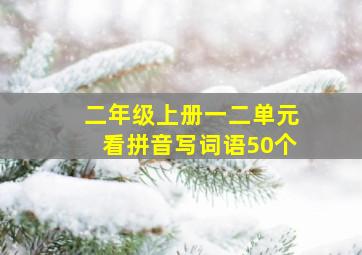 二年级上册一二单元
看拼音写词语50个